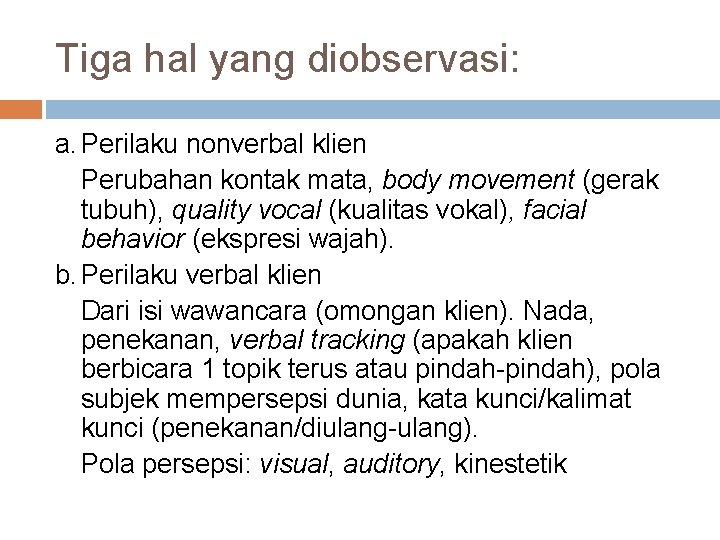 Tiga hal yang diobservasi:

a. Perilaku nonverbal klien

Perubahan kontak mata, body movement (gerak tubuh), quality vocal (kualitas vokal), facial behavior (ekspresi wajah).

b. Perilaku verbal klien

Dari isi wawancara (omongan klien). Nada, penekanan, verbal tracking (apakah klien berbicara 1 topik terus atau pindah-pindah), pola subjek mempersepsi dunia, kata kunci/kalimat kunci (penekanan/diulang-ulang).

Pola persepsi: visual, auditory, kinestetik